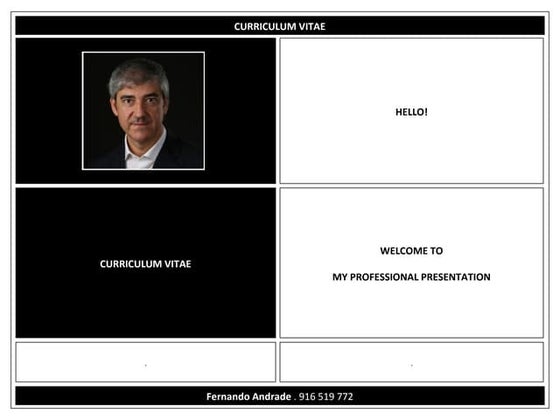 CURRICULUM VITAE

HELLO!

CURRICULUM VITAE

WELCOME TO

MY PROFESSIONAL PRESENTATION

.

.

Fernando Andrade . 916 519 772